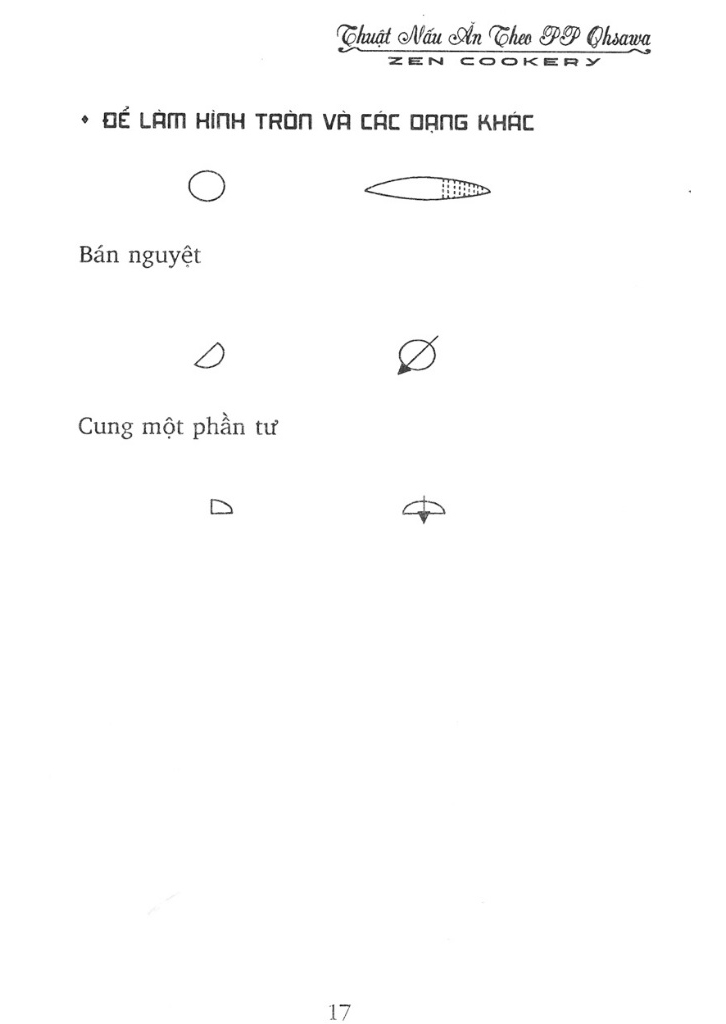 Thuật Nấu Ăn Theo PP Ohsawa
ZEN COOKERY

• ĐỂ LÀM HÌNH TRÒN VÀ CÁC DẠNG KHÁC

Bán nguyệt

Cung một phần tư

17